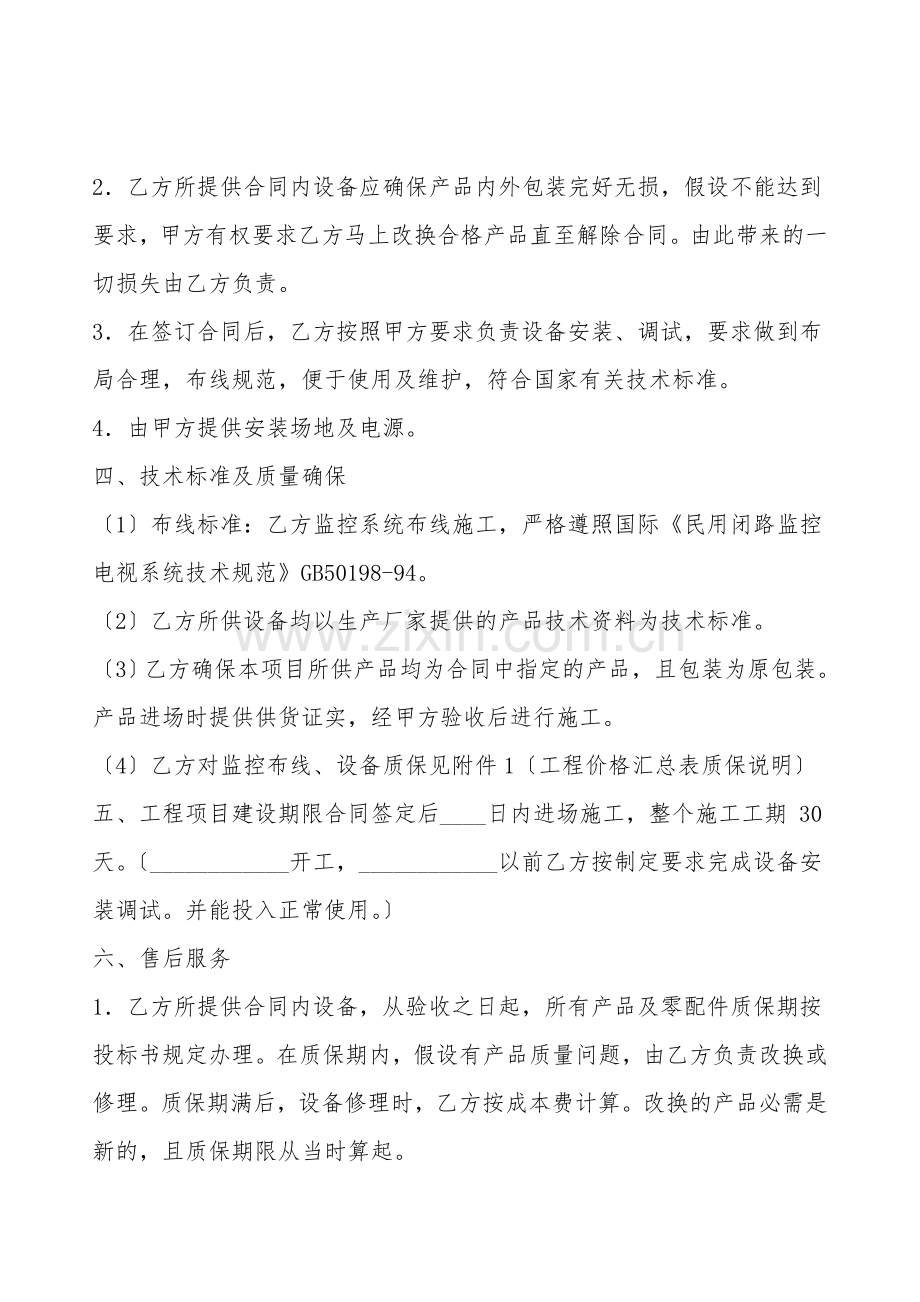 2．乙方所提供合同内设备应确保产品内外包装完好无损，假设不能达到要求，甲方有权要求乙方马上改换合格产品直至解除合同。由此带来的一切损失由乙方负责。

3．在签订合同后，乙方按照甲方要求负责设备安装、调试，要求做到布局合理，布线规范，便于使用及维护，符合国家有关技术标准。

4．由甲方提供安装场地及电源。

四、技术标准及质量确保

〔1〕布线标准：乙方监控系统布线施工，严格遵照国际《民用闭路监控电视系统技术规范》GB50198-94。

〔2〕乙方所供设备均以生产厂家提供的产品技术资料为技术标准。

〔3〕乙方确保本项目所供产品均为合同中指定的产品，且包装为原包装。产品进场时提供供货证实，经甲方验收后进行施工。

〔4〕乙方对监控布线、设备质保见附件1〔工程价格汇总表质保说明〕

五、工程项目建设期限合同签定后____日内进场施工，整个施工工期30天。〔____开工，____以前乙方按制定要求完成设备安装调试。并能投入正常使用。〕

六、售后服务

1．乙方所提供合同内设备，从验收之日起，所有产品及零配件质保期按投标书规定办理。在质保期内，假设有产品质量问题，由乙方负责改换或修理。质保期满后，设备修理时，乙方按成本费计算。改换的产品必需是新的，且质保期限从当时算起。

www.zixin.com.cn